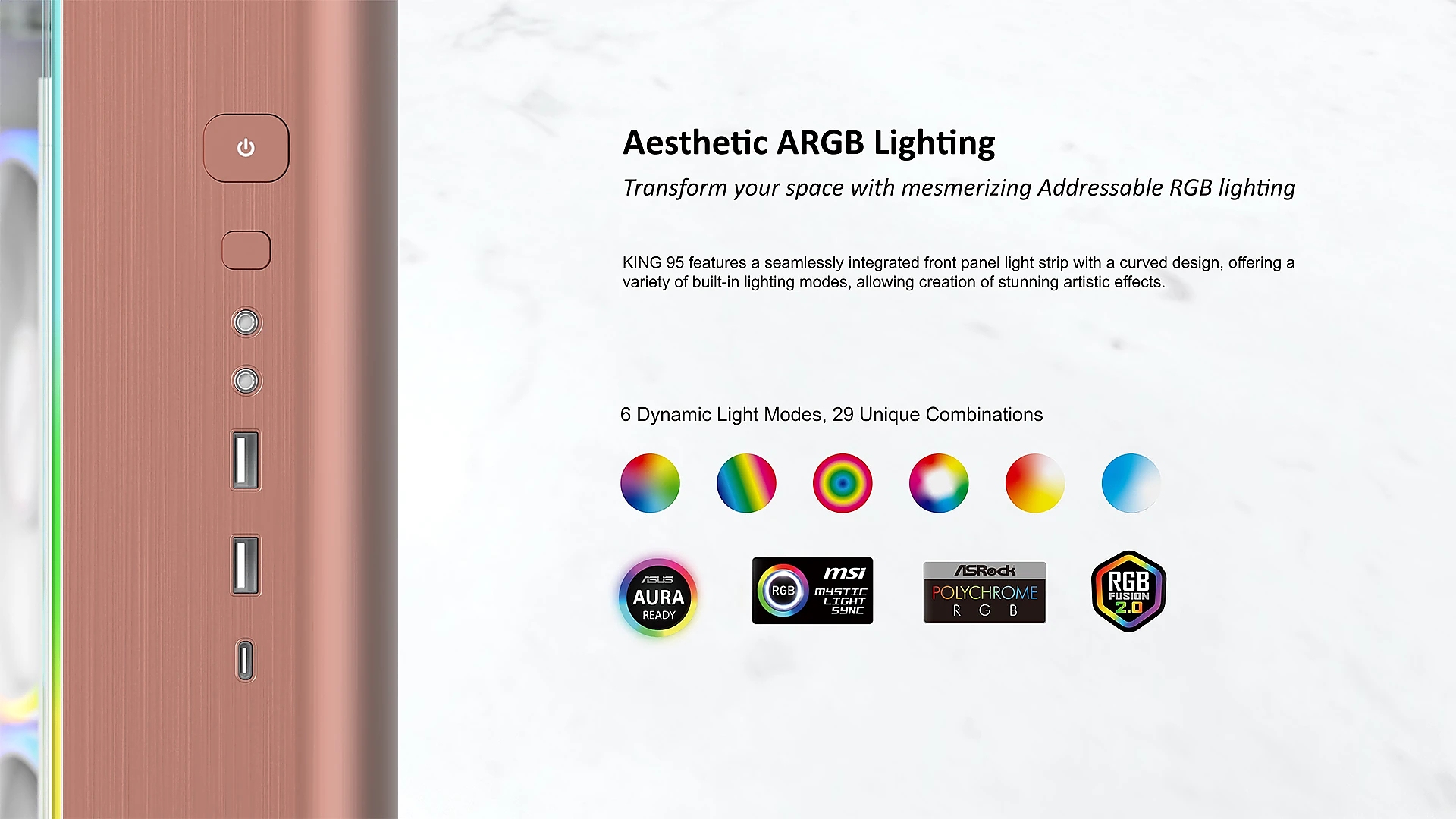 Aesthetic ARGB Lighting

Transform your space with mesmerizing Addressable RGB lighting

KING 95 features a seamlessly integrated front panel light strip with a curved design, offering a variety of built-in lighting modes, allowing creation of stunning artistic effects.

6 Dynamic Light Modes, 29 Unique Combinations

ASUS
AURA
READY

RGB
msi
MYSTIC
LIGHT
SYNC

ASRock
POLYCHROME
R G B

RGB
FUSION
2.0